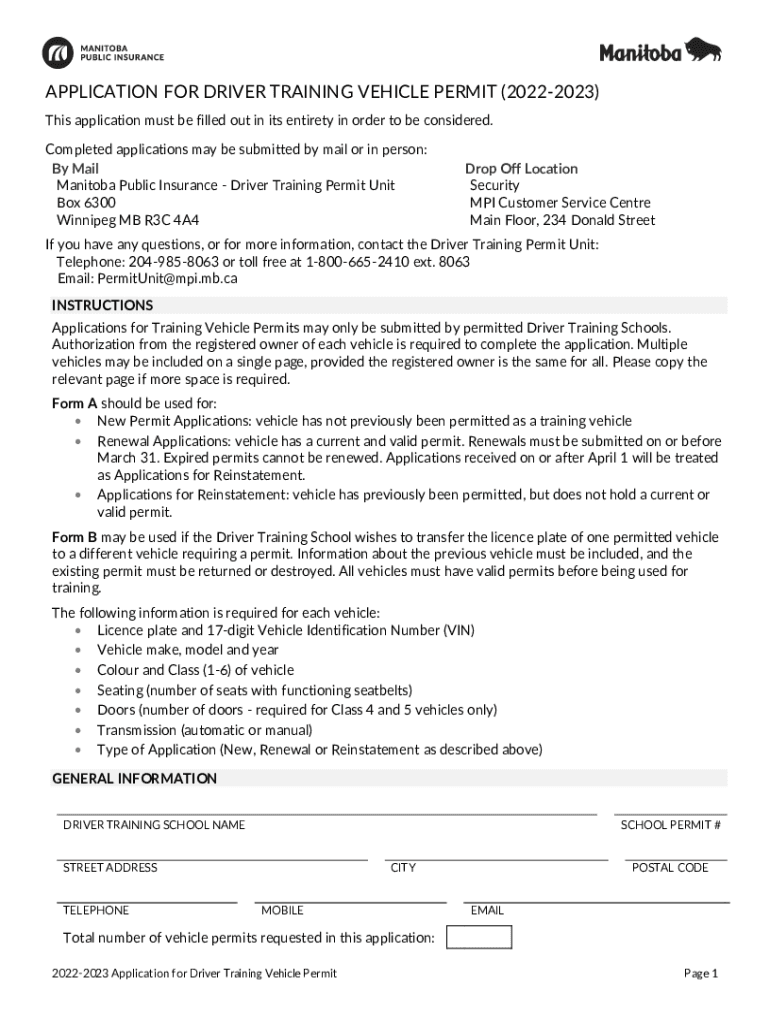 MANITOBA PUBLIC INSURANCE

Manitoba

APPLICATION FOR DRIVER TRAINING VEHICLE PERMIT (2022-2023)

This application must be filled out in its entirety in order to be considered.

Completed applications may be submitted by mail or in person:

By Mail
Manitoba Public Insurance - Driver Training Permit Unit
Box 6300
Winnipeg MB R3C 4A4

Drop Off Location
Security
MPI Customer Service Centre
Main Floor, 234 Donald Street

If you have any questions, or for more information, contact the Driver Training Permit Unit:
Telephone: 204-985-8063 or toll free at 1-800-665-2410 ext. 8063
Email: PermitUnit@mpi.mb.ca

INSTRUCTIONS

Applications for Training Vehicle Permits may only be submitted by permitted Driver Training Schools. Authorization from the registered owner of each vehicle is required to complete the application. Multiple vehicles may be included on a single page, provided the registered owner is the same for all. Please copy the relevant page if more space is required.

Form A should be used for:
• New Permit Applications: vehicle has not previously been permitted as a training vehicle
• Renewal Applications: vehicle has a current and valid permit. Renewals must be submitted on or before March 31. Expired permits cannot be renewed. Applications received on or after April 1 will be treated as Applications for Reinstatement.
• Applications for Reinstatement: vehicle has previously been permitted, but does not hold a current or valid permit.

Form B may be used if the Driver Training School wishes to transfer the licence plate of one permitted vehicle to a different vehicle requiring a permit. Information about the previous vehicle must be included, and the existing permit must be returned or destroyed. All vehicles must have valid permits before being used for training.

The following information is required for each vehicle:
• Licence plate and 17-digit Vehicle Identification Number (VIN)
• Vehicle make, model and year
• Colour and Class (1-6) of vehicle
• Seating (number of seats with functioning seatbelts)
• Doors (number of doors - required for Class 4 and 5 vehicles only)
• Transmission (automatic or manual)
• Type of Application (New, Renewal or Reinstatement as described above)

GENERAL INFORMATION

DRIVER TRAINING SCHOOL NAME
SCHOOL PERMIT #

STREET ADDRESS
CITY
POSTAL CODE

TELEPHONE
MOBILE
EMAIL

Total number of vehicle permits requested in this application:

2022-2023 Application for Driver Training Vehicle Permit
Page 1